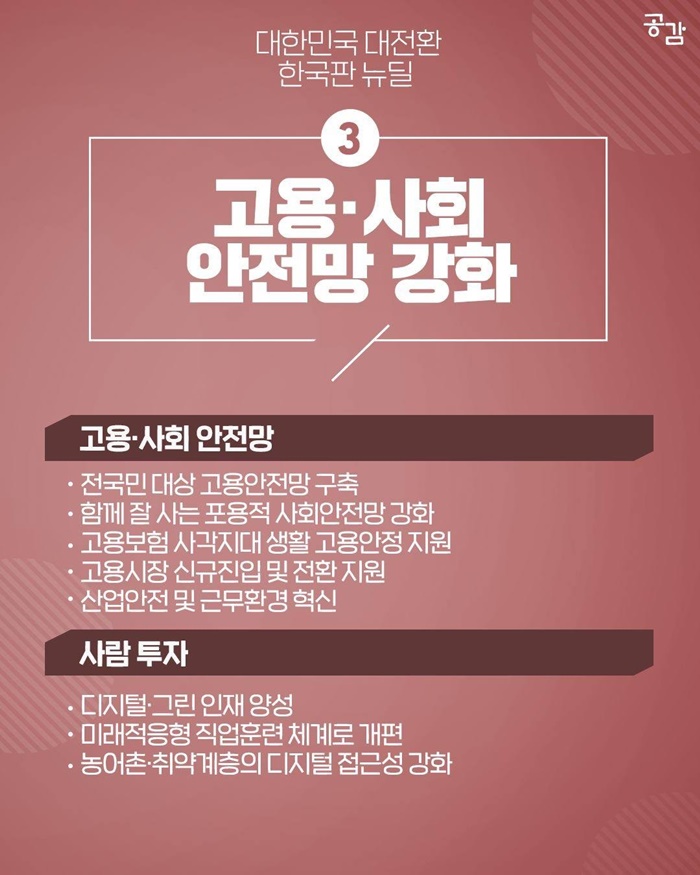 공감

대한민국 대전환
한국판 뉴딜

3

고용·사회
안전망 강화

고용·사회 안전망

• 전국민 대상 고용안전망 구축
• 함께 잘 사는 포용적 사회안전망 강화
• 고용보험 사각지대 생활 고용안정 지원
• 고용시장 신규진입 및 전환 지원
• 산업안전 및 근무환경 혁신

사람 투자

• 디지털·그린 인재 양성
• 미래적응형 직업훈련 체계로 개편
• 농어촌·취약계층의 디지털 접근성 강화